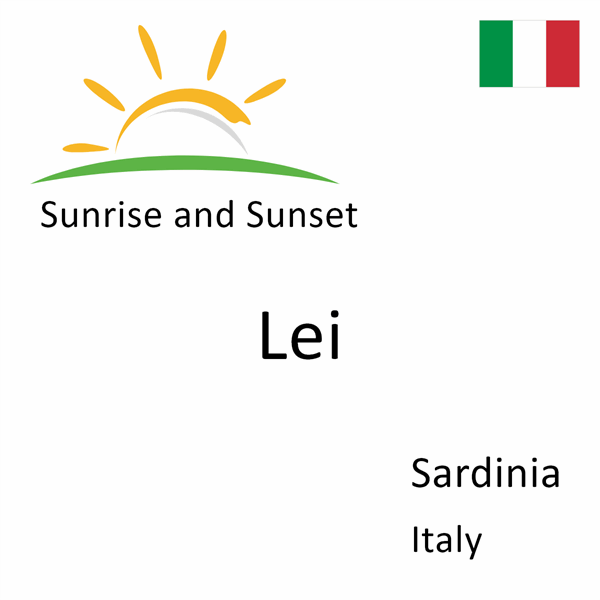 Sunrise and Sunset

Lei

Sardinia

Italy